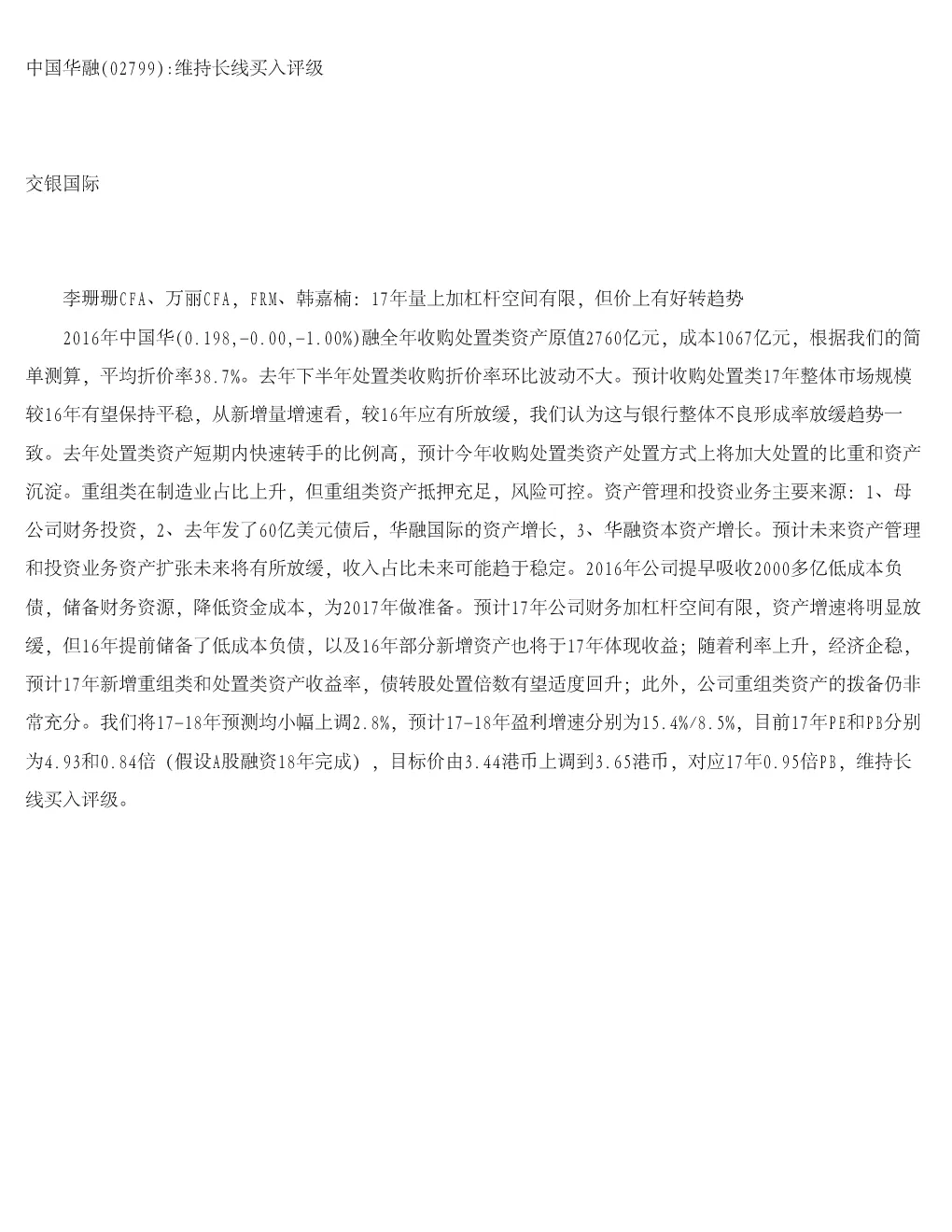 中国华融(02799):维持长线买入评级

交银国际

李珊珊CFA、万丽CFA，FRM、韩嘉楠：17年量上加杠杆空间有限，但价上有好转趋势

2016年中国华(0.198,-0.00,-1.00%)融全年收购处置类资产原值2760亿元，成本1067亿元，根据我们的简单测算，平均折价率38.7%。去年下半年处置类收购折价率环比波动不大。预计收购处置类17年整体市场规模较16年有望保持平稳，从新增量增速看，较16年应有所放缓，我们认为这与银行整体不良形成率放缓趋势一致。去年处置类资产短期内快速转手的比例高，预计今年收购处置类资产处置方式上将加大处置的比重和资产沉淀。重组类在制造业占比上升，但重组类资产抵押充足，风险可控。资产管理和投资业务主要来源：1、母公司财务投资，2、去年发了60亿美元债后，华融国际的资产增长，3、华融资本资产增长。预计未来资产管理和投资业务资产扩张未来将有所放缓，收入占比未来可能趋于稳定。2016年公司提早吸收2000多亿低成本负债，储备财务资源，降低资金成本，为2017年做准备。预计17年公司财务加杠杆空间有限，资产增速将明显放缓，但16年提前储备了低成本负债，以及16年部分新增资产也将于17年体现收益；随着利率上升，经济企稳，预计17年新增重组类和处置类资产收益率，债转股处置倍数有望适度回升；此外，公司重组类资产的拨备仍非常充分。我们将17-18年预测均小幅上调2.8%，预计17-18年盈利增速分别为15.4%/8.5%，目前17年PE和PB分别为4.93和0.84倍（假设A股融资18年完成），目标价由3.44港币上调到3.65港币，对应17年0.95倍PB，维持长线买入评级。